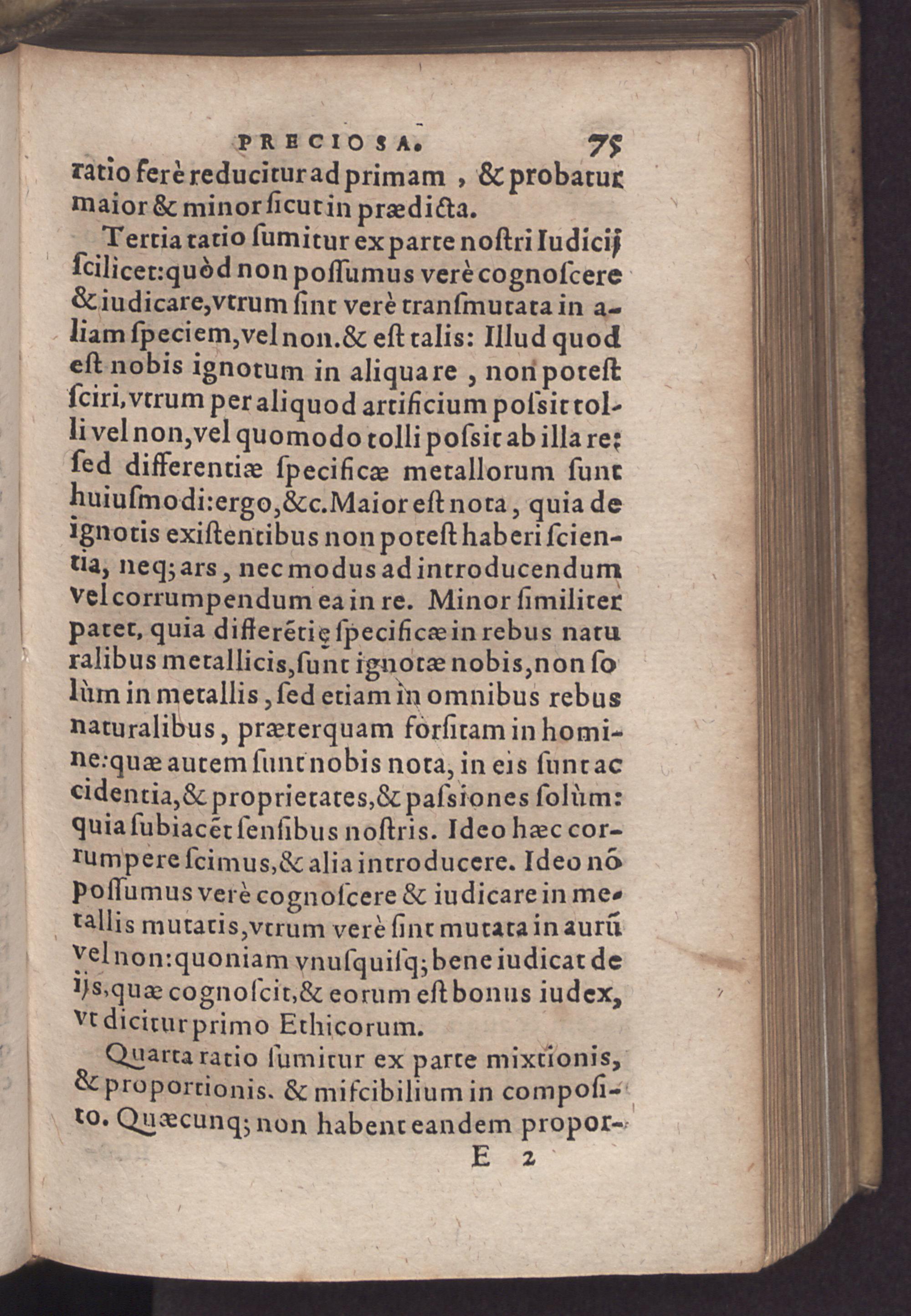 PRECIOSA. 75

ratio ferè reducitur ad primam, & probatur maior & minor ſicut in prædicta.

Tertia ratio ſumitur ex parte noſtri Iudicij ſcilicet: quòd non poſſumus verè cognoſcere & iudicare, vtrum ſint verè tranſmutata in aliam ſpeciem, vel non. & eſt talis: Illud quod eſt nobis ignotum in aliqua re, non poteſt ſciri, vtrum per aliquod artificium poſsit tolli vel non, vel quomodo tolli poſsit ab illa re: ſed differentiæ ſpecificæ metallorum ſunt huiuſmodi: ergo, &c. Maior eſt nota, quia de ignotis exiſtentibus non poteſt haberi ſcientia, neq; ars, nec modus ad introducendum vel corrumpendum ea in re. Minor ſimiliter patet, quia differētię ſpecificæ in rebus naturalibus metallicis, ſunt ignotæ nobis, non ſolùm in metallis, ſed etiam in omnibus rebus naturalibus, præterquam forſitam in homine: quæ autem ſunt nobis nota, in eis ſunt accidentia, & proprietates, & paſsiones ſolùm: quia ſubiacēt ſenſibus noſtris. Ideo hæc corrumpere ſcimus, & alia introducere. Ideo nō poſſumus verè cognoſcere & iudicare in metallis mutatis, vtrum verè ſint mutata in aurū vel non: quoniam vnuſquiſq; bene iudicat de ijs, quæ cognoſcit, & eorum eſt bonus iudex, vt dicitur primo Ethicorum.

Quarta ratio ſumitur ex parte mixtionis, & proportionis. & miſcibilium in compoſito. Quæcunq; non habent eandem propor-

E 2